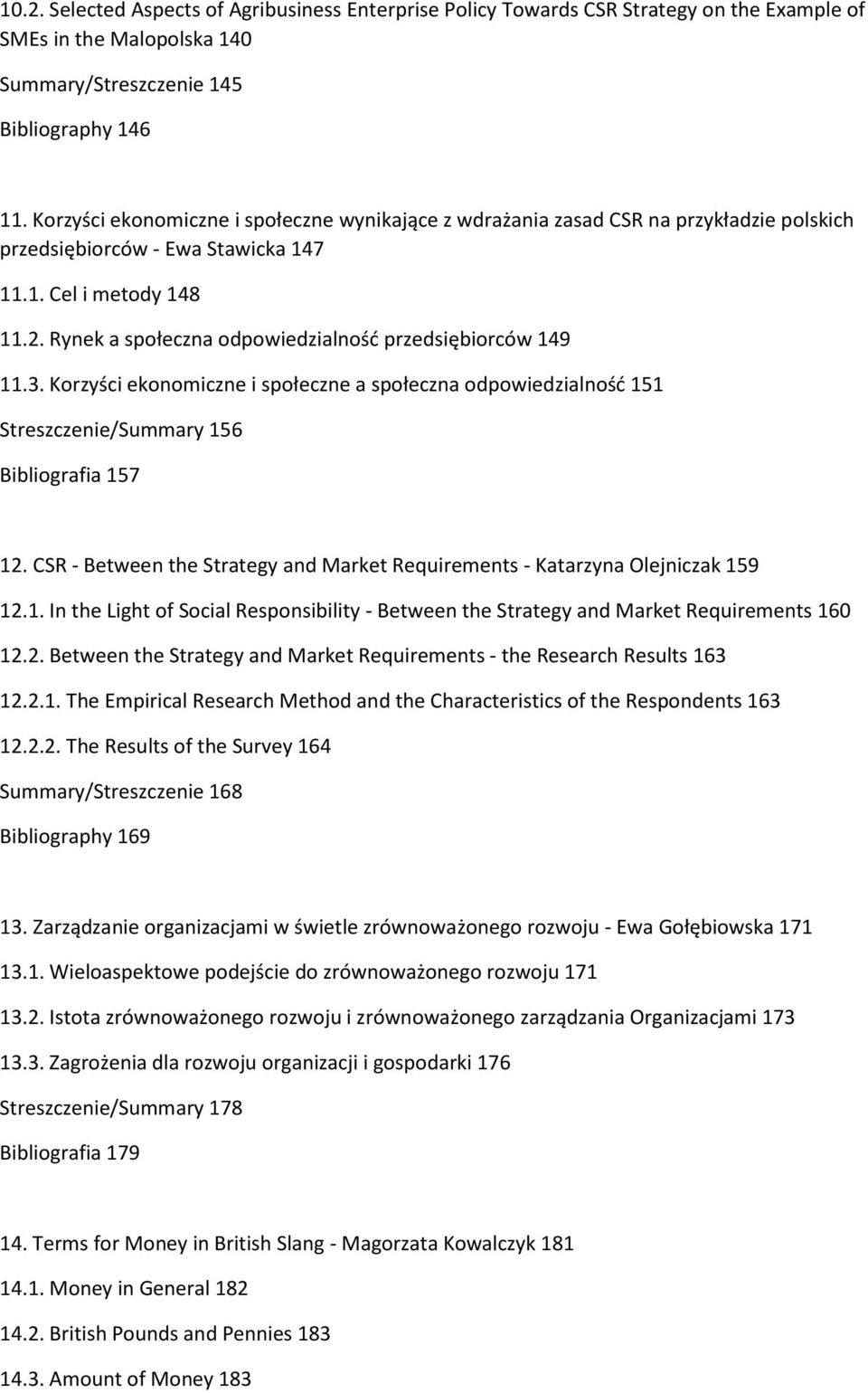 10.2. Selected Aspects of Agribusiness Enterprise Policy Towards CSR Strategy on the Example of SMEs in the Malopolska 140

Summary/Streszczenie 145

Bibliography 146

11. Korzyści ekonomiczne i społeczne wynikające z wdrażania zasad CSR na przykładzie polskich przedsiębiorców - Ewa Stawicka 147

11.1. Cel i metody 148

11.2. Rynek a społeczna odpowiedzialność przedsiębiorców 149

11.3. Korzyści ekonomiczne i społeczne a społeczna odpowiedzialność 151

Streszczenie/Summary 156

Bibliografia 157

12. CSR - Between the Strategy and Market Requirements - Katarzyna Olejniczak 159

12.1. In the Light of Social Responsibility - Between the Strategy and Market Requirements 160

12.2. Between the Strategy and Market Requirements - the Research Results 163

12.2.1. The Empirical Research Method and the Characteristics of the Respondents 163

12.2.2. The Results of the Survey 164

Summary/Streszczenie 168

Bibliography 169

13. Zarządzanie organizacjami w świetle zrównoważonego rozwoju - Ewa Gołębiowska 171

13.1. Wieloaspektowe podejście do zrównoważonego rozwoju 171

13.2. Istota zrównoważonego rozwoju i zrównoważonego zarządzania Organizacjami 173

13.3. Zagrożenia dla rozwoju organizacji i gospodarki 176

Streszczenie/Summary 178

Bibliografia 179

14. Terms for Money in British Slang - Magorzata Kowalczyk 181

14.1. Money in General 182

14.2. British Pounds and Pennies 183

14.3. Amount of Money 183